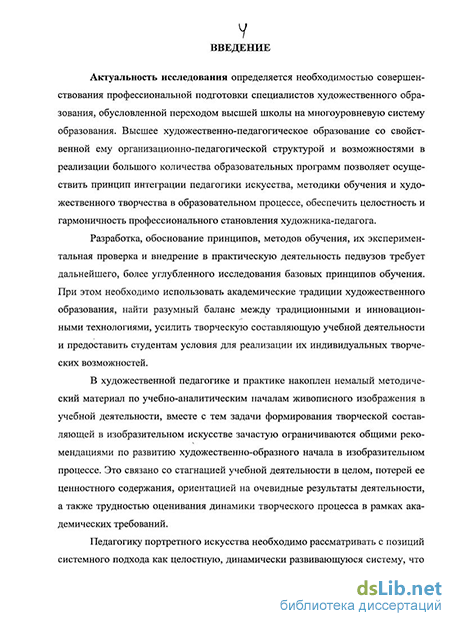 4

ВВЕДЕНИЕ

Актуальность исследования определяется необходимостью совершенствования профессиональной подготовки специалистов художественного образования, обусловленной переходом высшей школы на многоуровневую систему образования. Высшее художественно-педагогическое образование со свойственной ему организационно-педагогической структурой и возможностями в реализации большого количества образовательных программ позволяет осуществить принцип интеграции педагогики искусства, методики обучения и художественного творчества в образовательном процессе, обеспечить целостность и гармоничность профессионального становления художника-педагога.

Разработка, обоснование принципов, методов обучения, их экспериментальная проверка и внедрение в практическую деятельность педвузов требует дальнейшего, более углубленного исследования базовых принципов обучения. При этом необходимо использовать академические традиции художественного образования, найти разумный баланс между традиционными и инновационными технологиями, усилить творческую составляющую учебной деятельности и предоставить студентам условия для реализации их индивидуальных творческих возможностей.

В художественной педагогике и практике накоплен немалый методический материал по учебно-аналитическим началам живописного изображения в учебной деятельности, вместе с тем задачи формирования творческой составляющей в изобразительном искусстве зачастую ограничиваются общими рекомендациями по развитию художественно-образного начала в изобразительном процессе. Это связано со стагнацией учебной деятельности в целом, потерей ее ценностного содержания, ориентацией на очевидные результаты деятельности, а также трудностью оценивания динамики творческого процесса в рамках академических требований.

Педагогику портретного искусства необходимо рассматривать с позиций системного подхода как целостную, динамически развивающуюся систему, что

dsLib.net
библиотека диссертаций